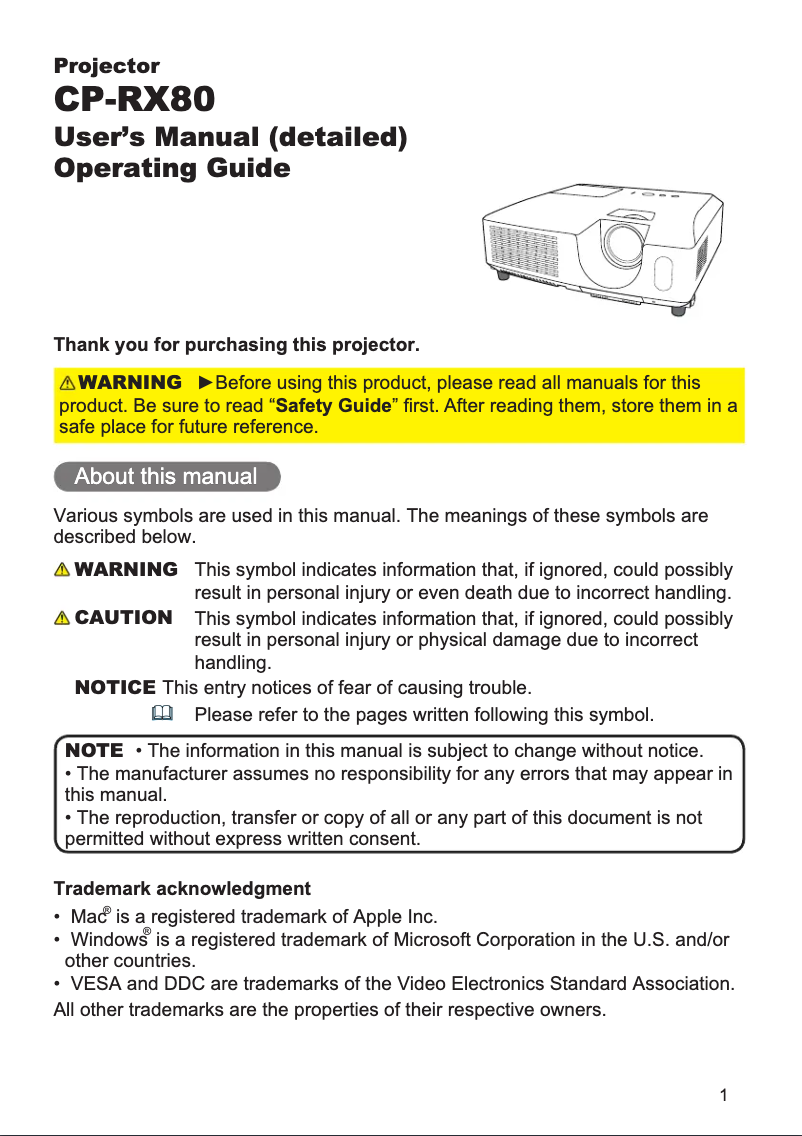 Projector
CP-RX80
User's Manual (detailed)
Operating Guide

Thank you for purchasing this projector.

⚠WARNING ►Before using this product, please read all manuals for this product. Be sure to read "Safety Guide" first. After reading them, store them in a safe place for future reference.

About this manual

Various symbols are used in this manual. The meanings of these symbols are described below.

⚠WARNING This symbol indicates information that, if ignored, could possibly result in personal injury or even death due to incorrect handling.

⚠CAUTION This symbol indicates information that, if ignored, could possibly result in personal injury or physical damage due to incorrect handling.

NOTICE This entry notices of fear of causing trouble.

Please refer to the pages written following this symbol.

NOTE • The information in this manual is subject to change without notice.
• The manufacturer assumes no responsibility for any errors that may appear in this manual.
• The reproduction, transfer or copy of all or any part of this document is not permitted without express written consent.

Trademark acknowledgment
• Mac® is a registered trademark of Apple Inc.
• Windows® is a registered trademark of Microsoft Corporation in the U.S. and/or other countries.
• VESA and DDC are trademarks of the Video Electronics Standard Association.
All other trademarks are the properties of their respective owners.

1